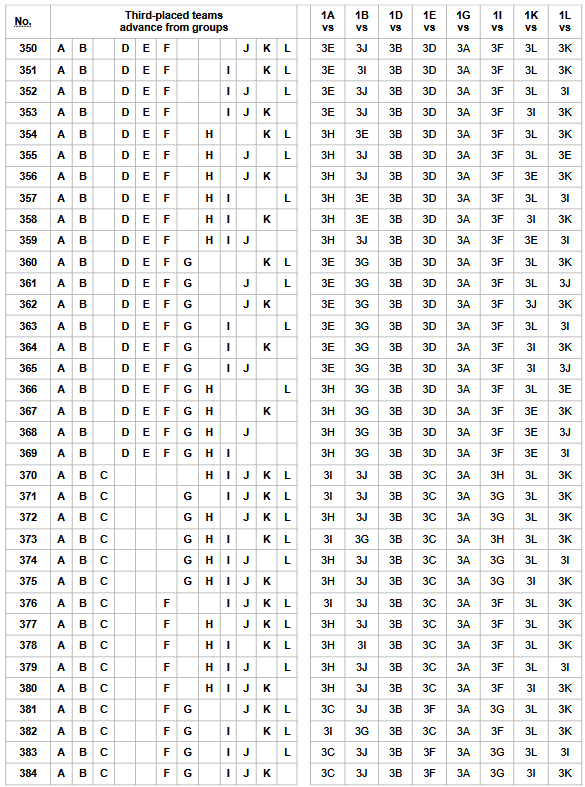 | No. | Third-placed teams advance from groups | | | | | | | | | | | | | 1A vs | 1B vs | 1D vs | 1E vs | 1G vs | 1I vs | 1K vs | 1L vs |
|---|---|---|---|---|---|---|---|---|---|---|---|---|---|---|---|---|---|---|---|---|---|
| 350 | A | B | | D | E | F | | | | J | K | L | | 3E | 3J | 3B | 3D | 3A | 3F | 3L | 3K |
| 351 | A | B | | D | E | F | | | I | | K | L | | 3E | 3I | 3B | 3D | 3A | 3F | 3L | 3K |
| 352 | A | B | | D | E | F | | | I | J | | L | | 3E | 3J | 3B | 3D | 3A | 3F | 3L | 3I |
| 353 | A | B | | D | E | F | | | I | J | K | | | 3E | 3J | 3B | 3D | 3A | 3F | 3I | 3K |
| 354 | A | B | | D | E | F | | H | | | K | L | | 3H | 3E | 3B | 3D | 3A | 3F | 3L | 3K |
| 355 | A | B | | D | E | F | | H | | J | | L | | 3H | 3J | 3B | 3D | 3A | 3F | 3L | 3E |
| 356 | A | B | | D | E | F | | H | | J | K | | | 3H | 3J | 3B | 3D | 3A | 3F | 3E | 3K |
| 357 | A | B | | D | E | F | | H | I | | | L | | 3H | 3E | 3B | 3D | 3A | 3F | 3L | 3I |
| 358 | A | B | | D | E | F | | H | I | | K | | | 3H | 3E | 3B | 3D | 3A | 3F | 3I | 3K |
| 359 | A | B | | D | E | F | | H | I | J | | | | 3H | 3J | 3B | 3D | 3A | 3F | 3E | 3I |
| 360 | A | B | | D | E | F | G | | | | K | L | | 3E | 3G | 3B | 3D | 3A | 3F | 3L | 3K |
| 361 | A | B | | D | E | F | G | | | J | | L | | 3E | 3G | 3B | 3D | 3A | 3F | 3L | 3J |
| 362 | A | B | | D | E | F | G | | | J | K | | | 3E | 3G | 3B | 3D | 3A | 3F | 3J | 3K |
| 363 | A | B | | D | E | F | G | | I | | | L | | 3E | 3G | 3B | 3D | 3A | 3F | 3L | 3I |
| 364 | A | B | | D | E | F | G | | I | | K | | | 3E | 3G | 3B | 3D | 3A | 3F | 3I | 3K |
| 365 | A | B | | D | E | F | G | | I | J | | | | 3E | 3G | 3B | 3D | 3A | 3F | 3I | 3J |
| 366 | A | B | | D | E | F | G | H | | | | L | | 3H | 3G | 3B | 3D | 3A | 3F | 3L | 3E |
| 367 | A | B | | D | E | F | G | H | | | K | | | 3H | 3G | 3B | 3D | 3A | 3F | 3E | 3K |
| 368 | A | B | | D | E | F | G | H | | J | | | | 3H | 3G | 3B | 3D | 3A | 3F | 3E | 3J |
| 369 | A | B | | D | E | F | G | H | I | | | | | 3H | 3G | 3B | 3D | 3A | 3F | 3E | 3I |
| 370 | A | B | C | | | | | H | I | J | K | L | | 3I | 3J | 3B | 3C | 3A | 3H | 3L | 3K |
| 371 | A | B | C | | | | G | | I | J | K | L | | 3I | 3J | 3B | 3C | 3A | 3G | 3L | 3K |
| 372 | A | B | C | | | | G | H | | J | K | L | | 3H | 3J | 3B | 3C | 3A | 3G | 3L | 3K |
| 373 | A | B | C | | | | G | H | I | | K | L | | 3I | 3G | 3B | 3C | 3A | 3H | 3L | 3K |
| 374 | A | B | C | | | | G | H | I | J | | L | | 3H | 3J | 3B | 3C | 3A | 3G | 3L | 3I |
| 375 | A | B | C | | | | G | H | I | J | K | | | 3H | 3J | 3B | 3C | 3A | 3G | 3I | 3K |
| 376 | A | B | C | | | F | | | I | J | K | L | | 3I | 3J | 3B | 3C | 3A | 3F | 3L | 3K |
| 377 | A | B | C | | | F | | H | | J | K | L | | 3H | 3J | 3B | 3C | 3A | 3F | 3L | 3K |
| 378 | A | B | C | | | F | | H | I | | K | L | | 3H | 3I | 3B | 3C | 3A | 3F | 3L | 3K |
| 379 | A | B | C | | | F | | H | I | J | | L | | 3H | 3J | 3B | 3C | 3A | 3F | 3L | 3I |
| 380 | A | B | C | | | F | | H | I | J | K | | | 3H | 3J | 3B | 3C | 3A | 3F | 3I | 3K |
| 381 | A | B | C | | | F | G | | | J | K | L | | 3C | 3J | 3B | 3F | 3A | 3G | 3L | 3K |
| 382 | A | B | C | | | F | G | | I | | K | L | | 3I | 3G | 3B | 3C | 3A | 3F | 3L | 3K |
| 383 | A | B | C | | | F | G | | I | J | | L | | 3C | 3J | 3B | 3F | 3A | 3G | 3L | 3I |
| 384 | A | B | C | | | F | G | | I | J | K | | | 3C | 3J | 3B | 3F | 3A | 3G | 3I | 3K |